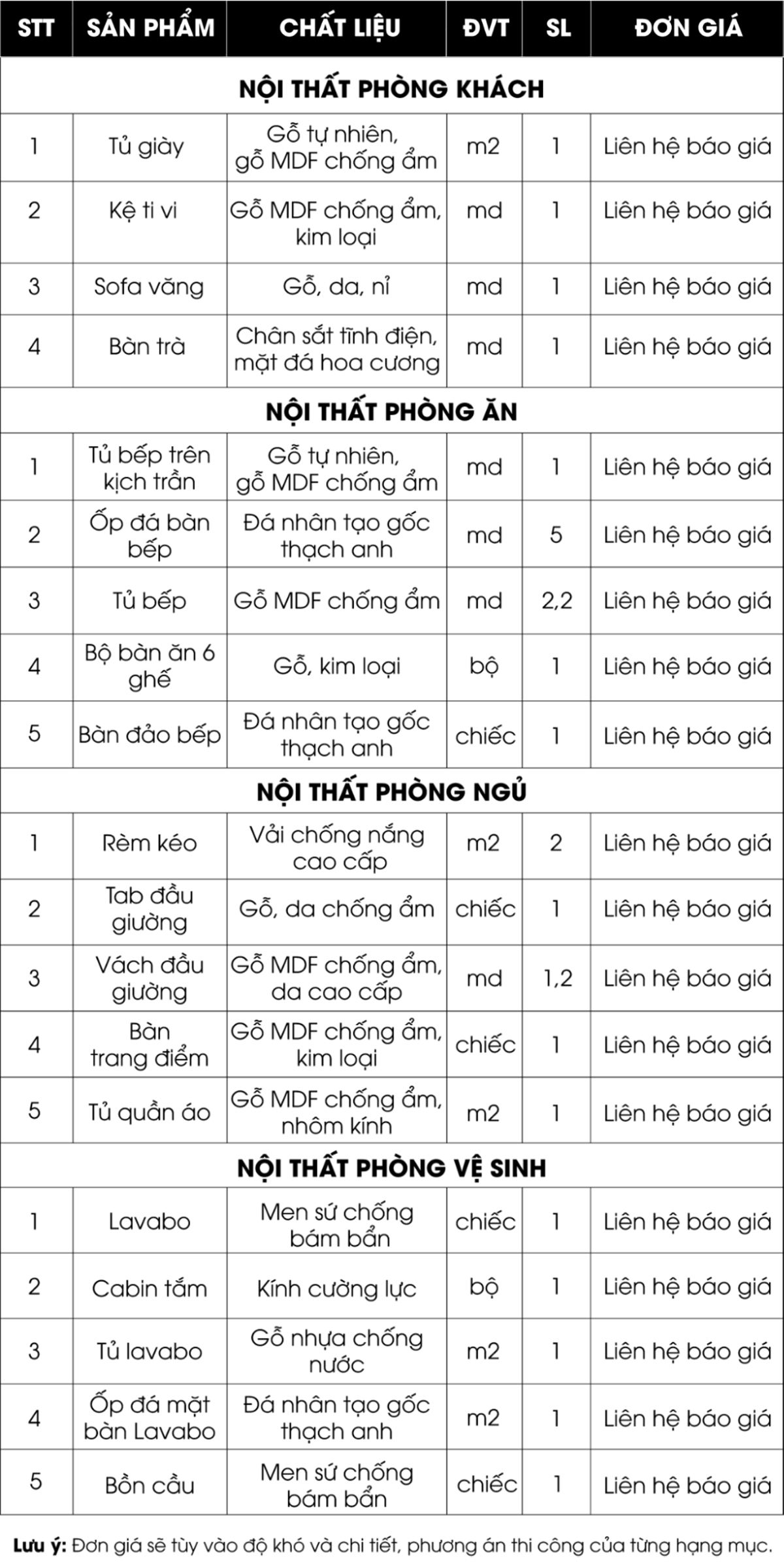 | STT | SẢN PHẨM | CHẤT LIỆU | ĐVT | SL | ĐƠN GIÁ |
|---|---|---|---|---|---|
| NỘI THẤT PHÒNG KHÁCH | | | | | |
| 1 | Tủ giày | Gỗ tự nhiên, gỗ MDF chống ẩm | m2 | 1 | Liên hệ báo giá |
| 2 | Kệ ti vi | Gỗ MDF chống ẩm, kim loại | md | 1 | Liên hệ báo giá |
| 3 | Sofa văng | Gỗ, da, nỉ | md | 1 | Liên hệ báo giá |
| 4 | Bàn trà | Chân sắt tĩnh điện, mặt đá hoa cương | md | 1 | Liên hệ báo giá |
| NỘI THẤT PHÒNG ĂN | | | | | |
| 1 | Tủ bếp trên kịch trần | Gỗ tự nhiên, gỗ MDF chống ẩm | md | 1 | Liên hệ báo giá |
| 2 | Ốp đá bàn bếp | Đá nhân tạo gốc thạch anh | md | 5 | Liên hệ báo giá |
| 3 | Tủ bếp | Gỗ MDF chống ẩm | md | 2,2 | Liên hệ báo giá |
| 4 | Bộ bàn ăn 6 ghế | Gỗ, kim loại | bộ | 1 | Liên hệ báo giá |
| 5 | Bàn đảo bếp | Đá nhân tạo gốc thạch anh | chiếc | 1 | Liên hệ báo giá |
| NỘI THẤT PHÒNG NGỦ | | | | | |
| 1 | Rèm kéo | Vải chống nắng cao cấp | m2 | 2 | Liên hệ báo giá |
| 2 | Tab đầu giường | Gỗ, da chống ẩm | chiếc | 1 | Liên hệ báo giá |
| 3 | Vách đầu giường | Gỗ MDF chống ẩm, da cao cấp | md | 1,2 | Liên hệ báo giá |
| 4 | Bàn trang điểm | Gỗ MDF chống ẩm, kim loại | chiếc | 1 | Liên hệ báo giá |
| 5 | Tủ quần áo | Gỗ MDF chống ẩm, nhôm kính | m2 | 1 | Liên hệ báo giá |
| NỘI THẤT PHÒNG VỆ SINH | | | | | |
| 1 | Lavabo | Men sứ chống bám bẩn | chiếc | 1 | Liên hệ báo giá |
| 2 | Cabin tắm | Kính cường lực | bộ | 1 | Liên hệ báo giá |
| 3 | Tủ lavabo | Gỗ nhựa chống nước | m2 | 1 | Liên hệ báo giá |
| 4 | Ốp đá mặt bàn Lavabo | Đá nhân tạo gốc thạch anh | m2 | 1 | Liên hệ báo giá |
| 5 | Bồn cầu | Men sứ chống bám bẩn | chiếc | 1 | Liên hệ báo giá |

Lưu ý: Đơn giá sẽ tùy vào độ khó và chi tiết, phương án thi công của từng hạng mục.